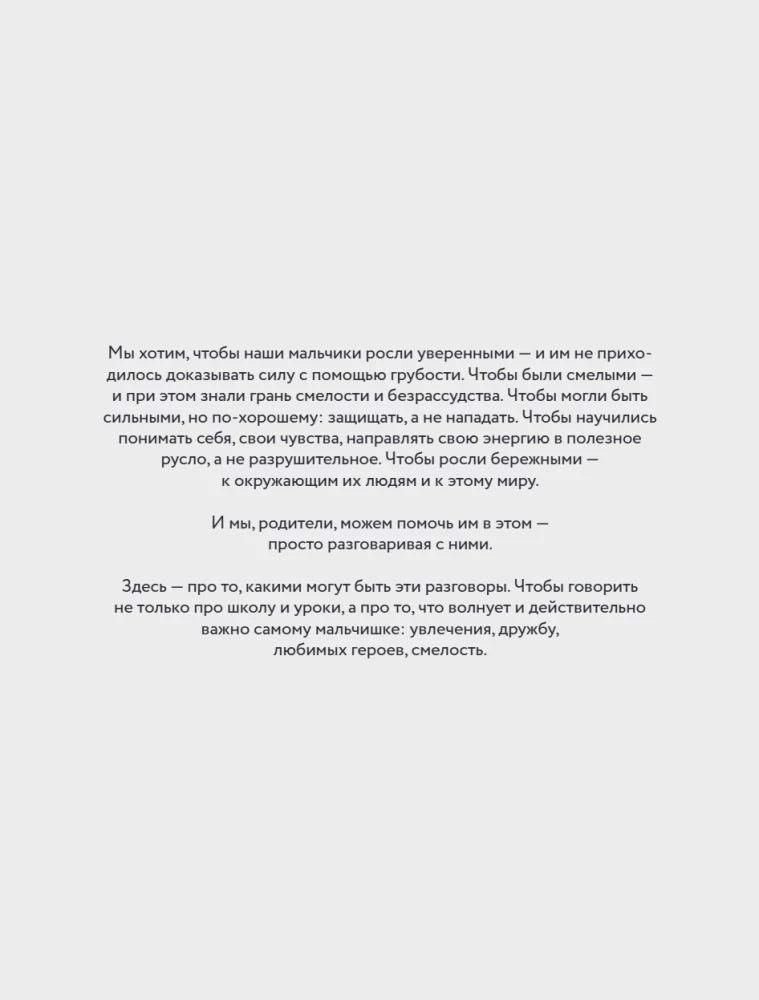 Мы хотим, чтобы наши мальчики росли уверенными — и им не приходилось доказывать силу с помощью грубости. Чтобы были смелыми — и при этом знали грань смелости и безрассудства. Чтобы могли быть сильными, но по-хорошему: защищать, а не нападать. Чтобы научились понимать себя, свои чувства, направлять свою энергию в полезное русло, а не разрушительное. Чтобы росли бережными — к окружающим их людям и к этому миру.

И мы, родители, можем помочь им в этом — просто разговаривая с ними.

Здесь — про то, какими могут быть эти разговоры. Чтобы говорить не только про школу и уроки, а про то, что волнует и действительно важно самому мальчишке: увлечения, дружбу, любимых героев, смелость.